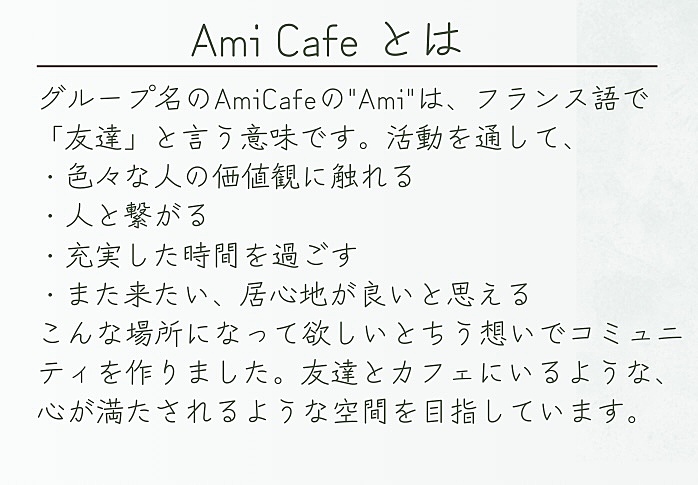 Ami Cafe とは

グループ名のAmiCafeの"Ami"は、フランス語で「友達」と言う意味です。活動を通して、

・色々な人の価値観に触れる
・人と繋がる
・充実した時間を過ごす
・また来たい、居心地が良いと思える

こんな場所になって欲しいとちう想いでコミュニティを作りました。友達とカフェにいるような、心が満たされるような空間を目指しています。